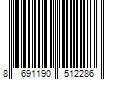 8 691190 512286